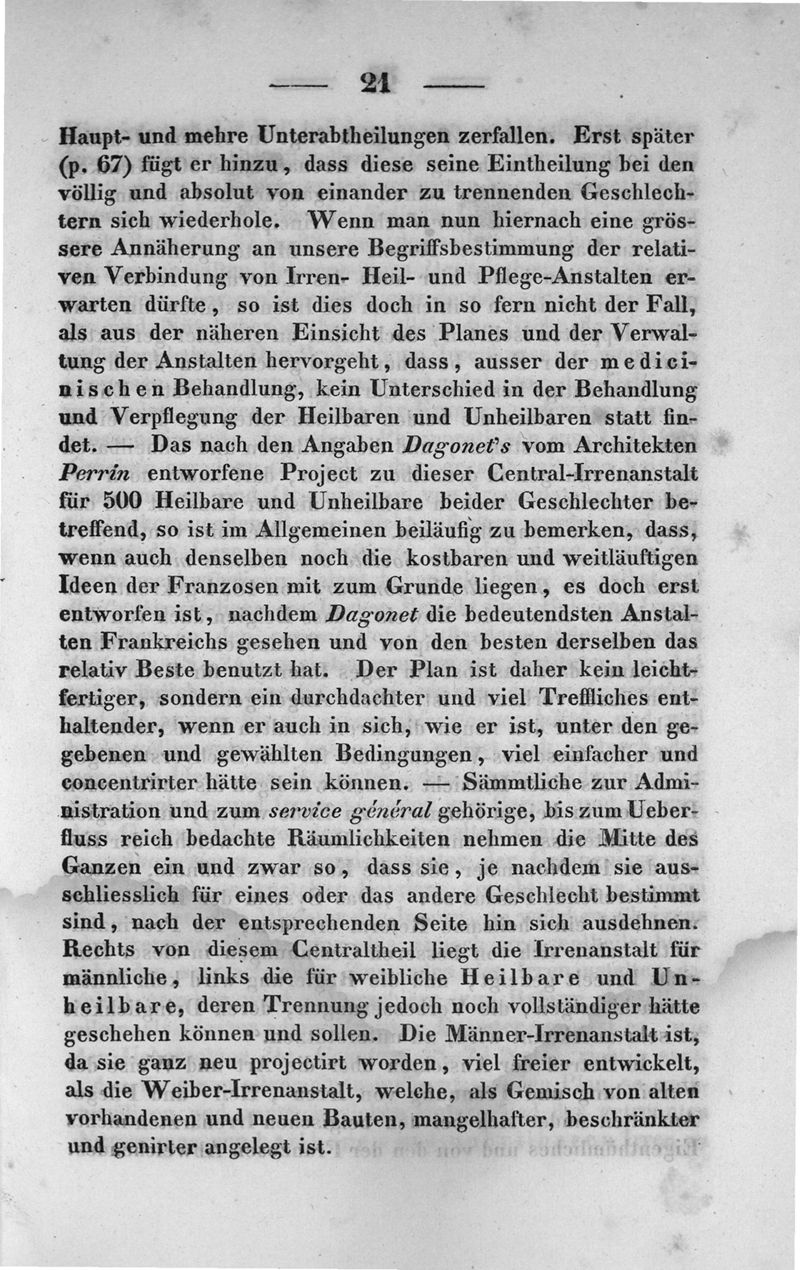 — 21 —

Haupt- und mehre Unterabtheilungen zerfallen. Erst später (p. 67) fügt er hinzu, dass diese seine Eintheilung bei den völlig und absolut von einander zu trennenden Geschlechtern sich wiederhole. Wenn man nun hiernach eine grössere Annäherung an unsere Begriffsbestimmung der relativen Verbindung von Irren- Heil- und Pflege-Anstalten erwarten dürfte, so ist dies doch in so fern nicht der Fall, als aus der näheren Einsicht des Planes und der Verwaltung der Anstalten hervorgeht, dass, ausser der medicinischen Behandlung, kein Unterschied in der Behandlung und Verpflegung der Heilbaren und Unheilbaren statt findet. — Das nach den Angaben Dagonet's vom Architekten Perrin entworfene Project zu dieser Central-Irrenanstalt für 500 Heilbare und Unheilbare beider Geschlechter betreffend, so ist im Allgemeinen beiläufig zu bemerken, dass, wenn auch denselben noch die kostbaren und weitläuftigen Ideen der Franzosen mit zum Grunde liegen, es doch erst entworfen ist, nachdem Dagonet die bedeutendsten Anstalten Frankreichs gesehen und von den besten derselben das relativ Beste benutzt hat. Der Plan ist daher kein leichtfertiger, sondern ein durchdachter und viel Treffliches enthaltender, wenn er auch in sich, wie er ist, unter den gegebenen und gewählten Bedingungen, viel einfacher und concentrirter hätte sein können. — Sämmtliche zur Administration und zum service général gehörige, bis zum Ueberfluss reich bedachte Räumlichkeiten nehmen die Mitte des Ganzen ein und zwar so, dass sie, je nachdem sie ausschliesslich für eines oder das andere Geschlecht bestimmt sind, nach der entsprechenden Seite hin sich ausdehnen. Rechts von diesem Centraltheil liegt die Irrenanstalt für männliche, links die für weibliche Heilbare und Unheilbare, deren Trennung jedoch noch vollständiger hätte geschehen können und sollen. Die Männer-Irrenanstalt ist, da sie ganz neu projectirt worden, viel freier entwickelt, als die Weiber-Irrenanstalt, welche, als Gemisch von alten vorhandenen und neuen Bauten, mangelhafter, beschränkter und genirter angelegt ist.